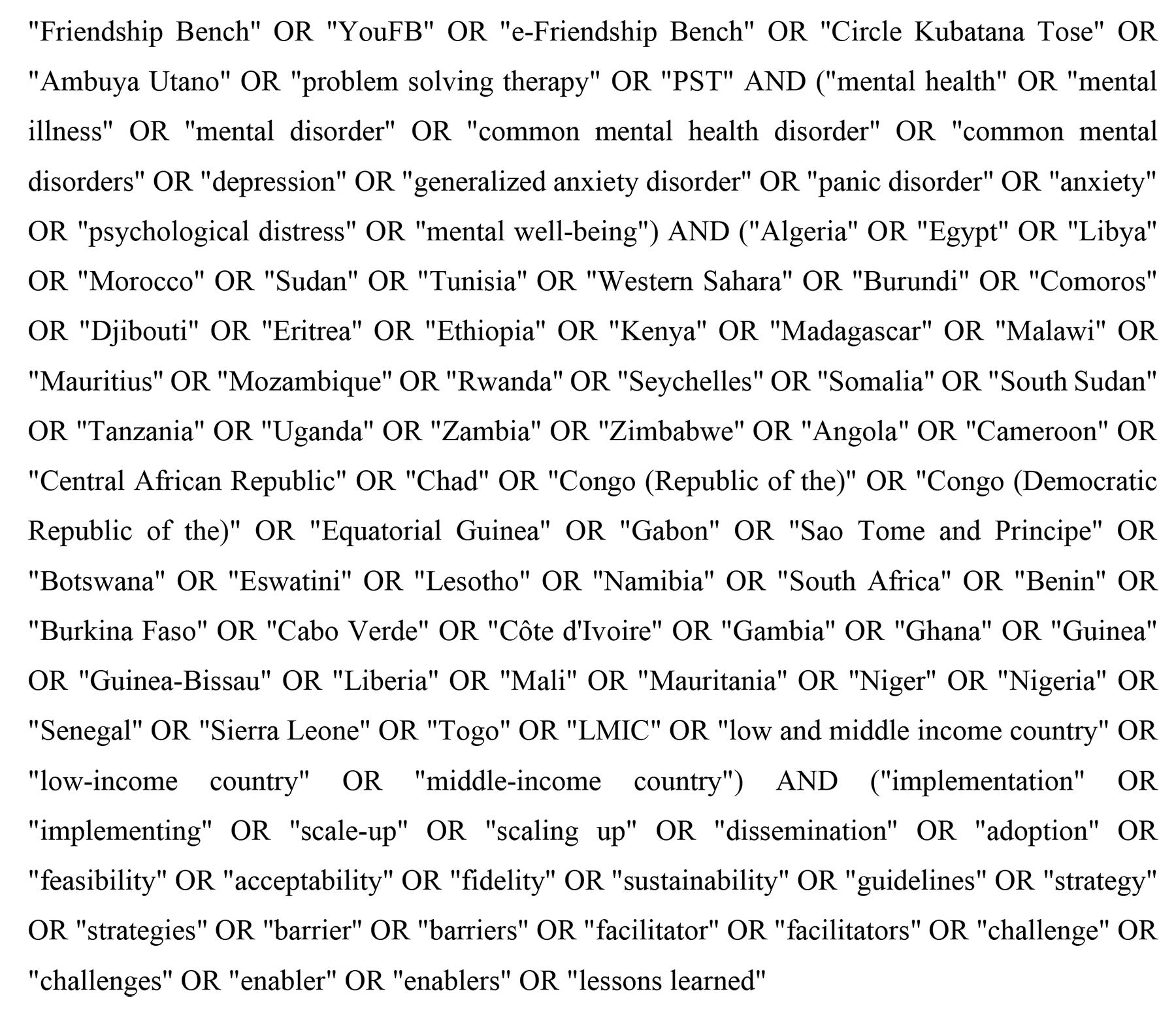 "Friendship Bench" OR "YouFB" OR "e-Friendship Bench" OR "Circle Kubatana Tose" OR "Ambuya Utano" OR "problem solving therapy" OR "PST" AND ("mental health" OR "mental illness" OR "mental disorder" OR "common mental health disorder" OR "common mental disorders" OR "depression" OR "generalized anxiety disorder" OR "panic disorder" OR "anxiety" OR "psychological distress" OR "mental well-being") AND ("Algeria" OR "Egypt" OR "Libya" OR "Morocco" OR "Sudan" OR "Tunisia" OR "Western Sahara" OR "Burundi" OR "Comoros" OR "Djibouti" OR "Eritrea" OR "Ethiopia" OR "Kenya" OR "Madagascar" OR "Malawi" OR "Mauritius" OR "Mozambique" OR "Rwanda" OR "Seychelles" OR "Somalia" OR "South Sudan" OR "Tanzania" OR "Uganda" OR "Zambia" OR "Zimbabwe" OR "Angola" OR "Cameroon" OR "Central African Republic" OR "Chad" OR "Congo (Republic of the)" OR "Congo (Democratic Republic of the)" OR "Equatorial Guinea" OR "Gabon" OR "Sao Tome and Principe" OR "Botswana" OR "Eswatini" OR "Lesotho" OR "Namibia" OR "South Africa" OR "Benin" OR "Burkina Faso" OR "Cabo Verde" OR "Côte d'Ivoire" OR "Gambia" OR "Ghana" OR "Guinea" OR "Guinea-Bissau" OR "Liberia" OR "Mali" OR "Mauritania" OR "Niger" OR "Nigeria" OR "Senegal" OR "Sierra Leone" OR "Togo" OR "LMIC" OR "low and middle income country" OR "low-income country" OR "middle-income country") AND ("implementation" OR "implementing" OR "scale-up" OR "scaling up" OR "dissemination" OR "adoption" OR "feasibility" OR "acceptability" OR "fidelity" OR "sustainability" OR "guidelines" OR "strategy" OR "strategies" OR "barrier" OR "barriers" OR "facilitator" OR "facilitators" OR "challenge" OR "challenges" OR "enabler" OR "enablers" OR "lessons learned"